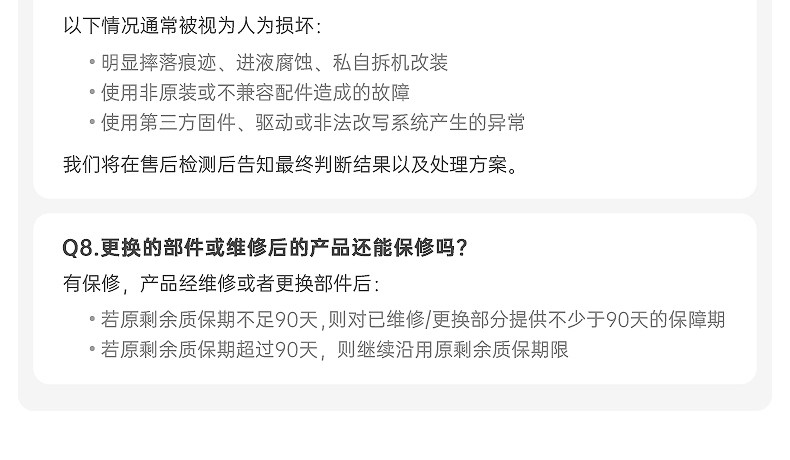 以下情况通常被视为人为损坏：

• 明显摔落痕迹、进液腐蚀、私自拆机改装
• 使用非原装或不兼容配件造成的故障
• 使用第三方固件、驱动或非法改写系统产生的异常

我们将在售后检测后告知最终判断结果以及处理方案。

Q8.更换的部件或维修后的产品还能保修吗？

有保修，产品经维修或者更换部件后：

• 若原剩余质保期不足90天，则对已维修/更换部分提供不少于90天的保障期
• 若原剩余质保期超过90天，则继续沿用原剩余质保期限